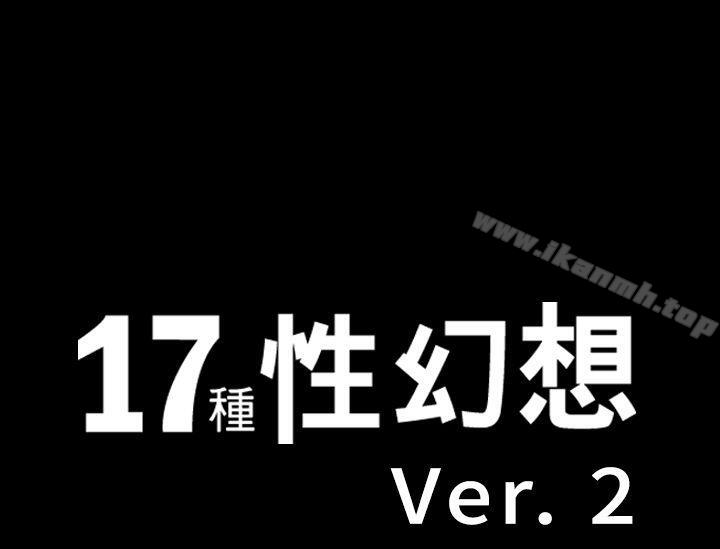 www.ikanmh.top

17種性幻想
Ver. 2